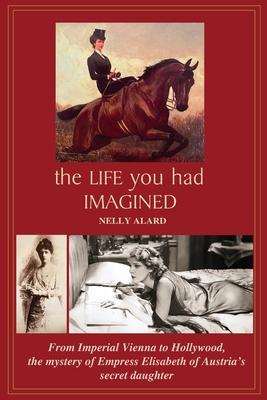 the LIFE you had IMAGINED

NELLY ALARD

From Imperial Vienna to Hollywood, the mystery of Empress Elisabeth of Austria's secret daughter